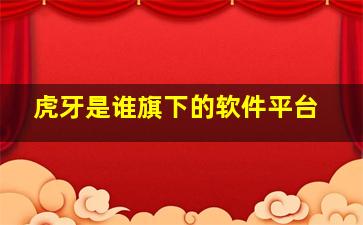 虎牙是谁旗下的软件平台